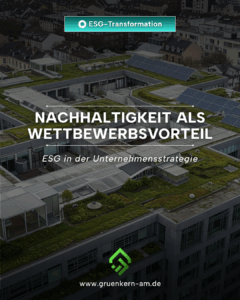 ESG-Transformation

NACHHALTIGKEIT ALS WETTBEWERBSVORTEIL

ESG in der Unternehmensstrategie

www.gruenkern-am.de